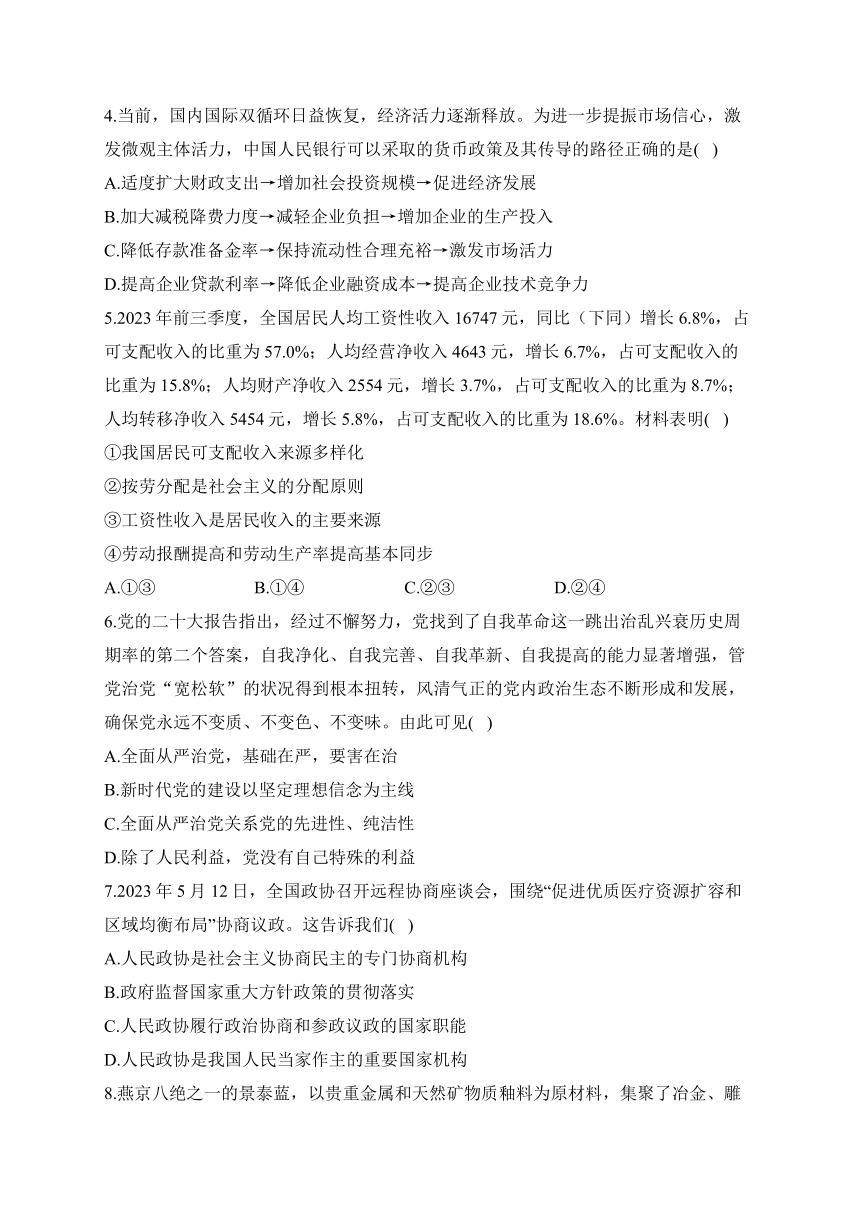 4.当前，国内国际双循环日益恢复，经济活力逐渐释放。为进一步提振市场信心，激发微观主体活力，中国人民银行可以采取的货币政策及其传导的路径正确的是( )

A.适度扩大财政支出→增加社会投资规模→促进经济发展

B.加大减税降费力度→减轻企业负担→增加企业的生产投入

C.降低存款准备金率→保持流动性合理充裕→激发市场活力

D.提高企业贷款利率→降低企业融资成本→提高企业技术竞争力

5.2023 年前三季度，全国居民人均工资性收入 16747 元，同比（下同）增长 6.8%，占可支配收入的比重为 57.0%；人均经营净收入 4643 元，增长 6.7%，占可支配收入的比重为 15.8%；人均财产净收入 2554 元，增长 3.7%，占可支配收入的比重为 8.7%；人均转移净收入 5454 元，增长 5.8%，占可支配收入的比重为 18.6%。材料表明( )

①我国居民可支配收入来源多样化

②按劳分配是社会主义的分配原则

③工资性收入是居民收入的主要来源

④劳动报酬提高和劳动生产率提高基本同步

A.①③ B.①④ C.②③ D.②④

6.党的二十大报告指出，经过不懈努力，党找到了自我革命这一跳出治乱兴衰历史周期率的第二个答案，自我净化、自我完善、自我革新、自我提高的能力显著增强，管党治党“宽松软”的状况得到根本扭转，风清气正的党内政治生态不断形成和发展，确保党永远不变质、不变色、不变味。由此可见( )

A.全面从严治党，基础在严，要害在治

B.新时代党的建设以坚定理想信念为主线

C.全面从严治党关系党的先进性、纯洁性

D.除了人民利益，党没有自己特殊的利益

7.2023 年 5 月 12 日，全国政协召开远程协商座谈会，围绕“促进优质医疗资源扩容和区域均衡布局”协商议政。这告诉我们( )

A.人民政协是社会主义协商民主的专门协商机构

B.政府监督国家重大方针政策的贯彻落实

C.人民政协履行政治协商和参政议政的国家职能

D.人民政协是我国人民当家作主的重要国家机构

8.燕京八绝之一的景泰蓝，以贵重金属和天然矿物质釉料为原材料，集聚了冶金、雕